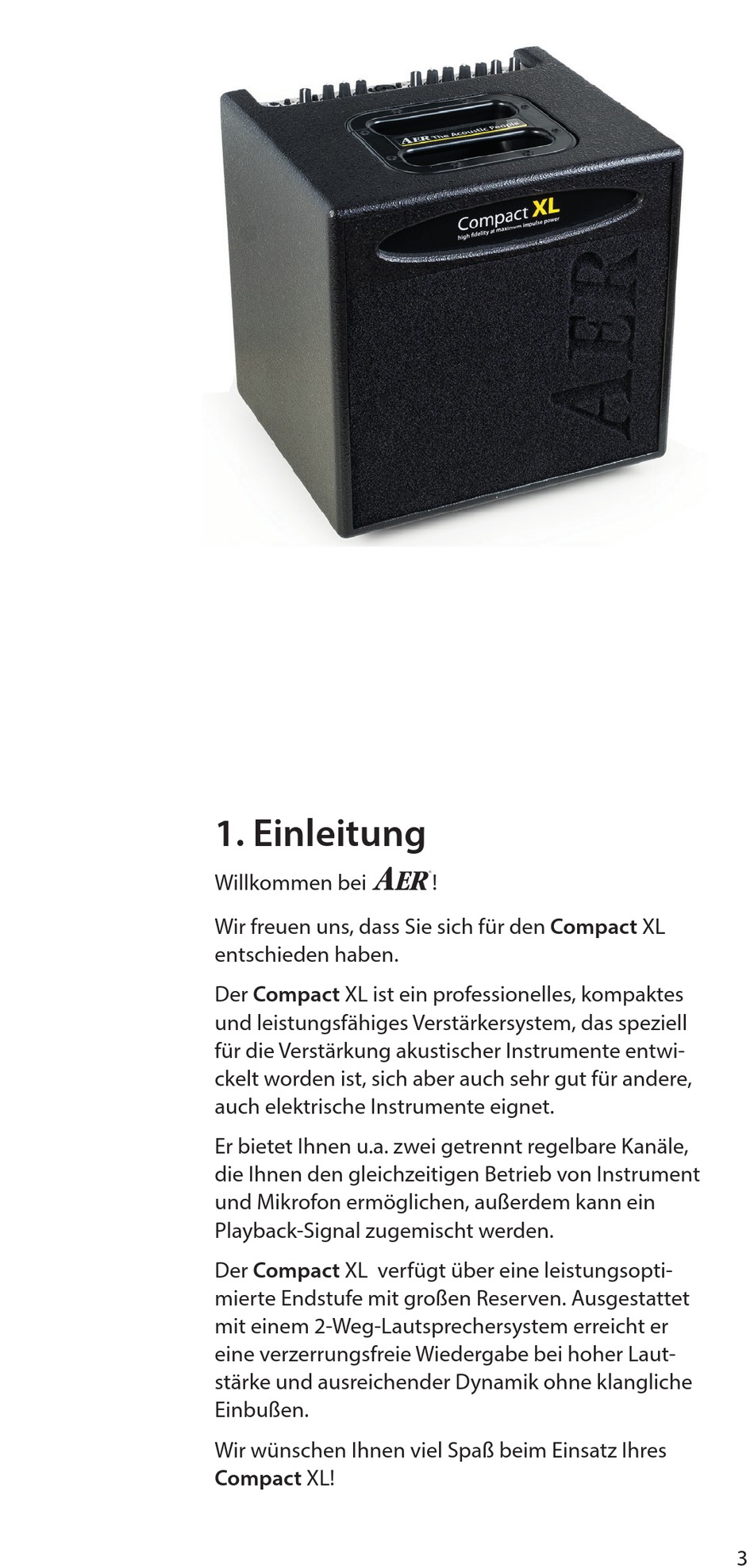 AER The Acoustic People

Compact XL
high fidelity at maximum impulse power

AER

1. Einleitung

Willkommen bei AER!

Wir freuen uns, dass Sie sich für den Compact XL entschieden haben.

Der Compact XL ist ein professionelles, kompaktes und leistungsfähiges Verstärkersystem, das speziell für die Verstärkung akustischer Instrumente entwickelt worden ist, sich aber auch sehr gut für andere, auch elektrische Instrumente eignet.

Er bietet Ihnen u.a. zwei getrennt regelbare Kanäle, die Ihnen den gleichzeitigen Betrieb von Instrument und Mikrofon ermöglichen, außerdem kann ein Playback-Signal zugemischt werden.

Der Compact XL verfügt über eine leistungsoptimierte Endstufe mit großen Reserven. Ausgestattet mit einem 2-Weg-Lautsprechersystem erreicht er eine verzerrungsfreie Wiedergabe bei hoher Lautstärke und ausreichender Dynamik ohne klangliche Einbußen.

Wir wünschen Ihnen viel Spaß beim Einsatz Ihres Compact XL!

3